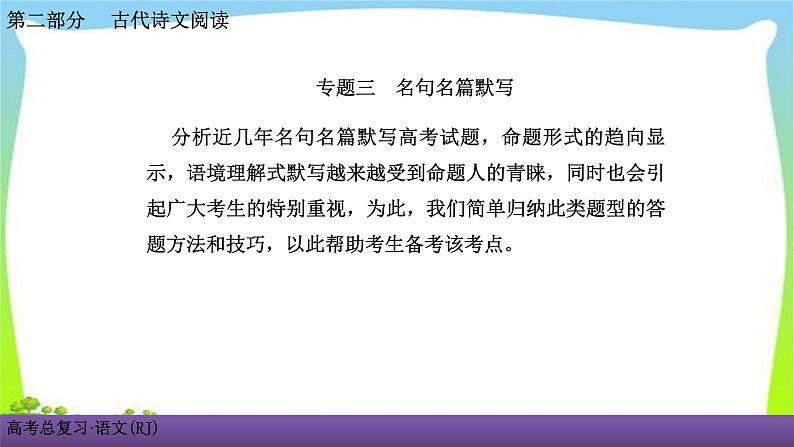 第二部分　古代诗文阅读

专题三　名句名篇默写

分析近几年名句名篇默写高考试题，命题形式的趋向显示，语境理解式默写越来越受到命题人的青睐，同时也会引起广大考生的特别重视，为此，我们简单归纳此类题型的答题方法和技巧，以此帮助考生备考该考点。

高考总复习·语文(RJ)